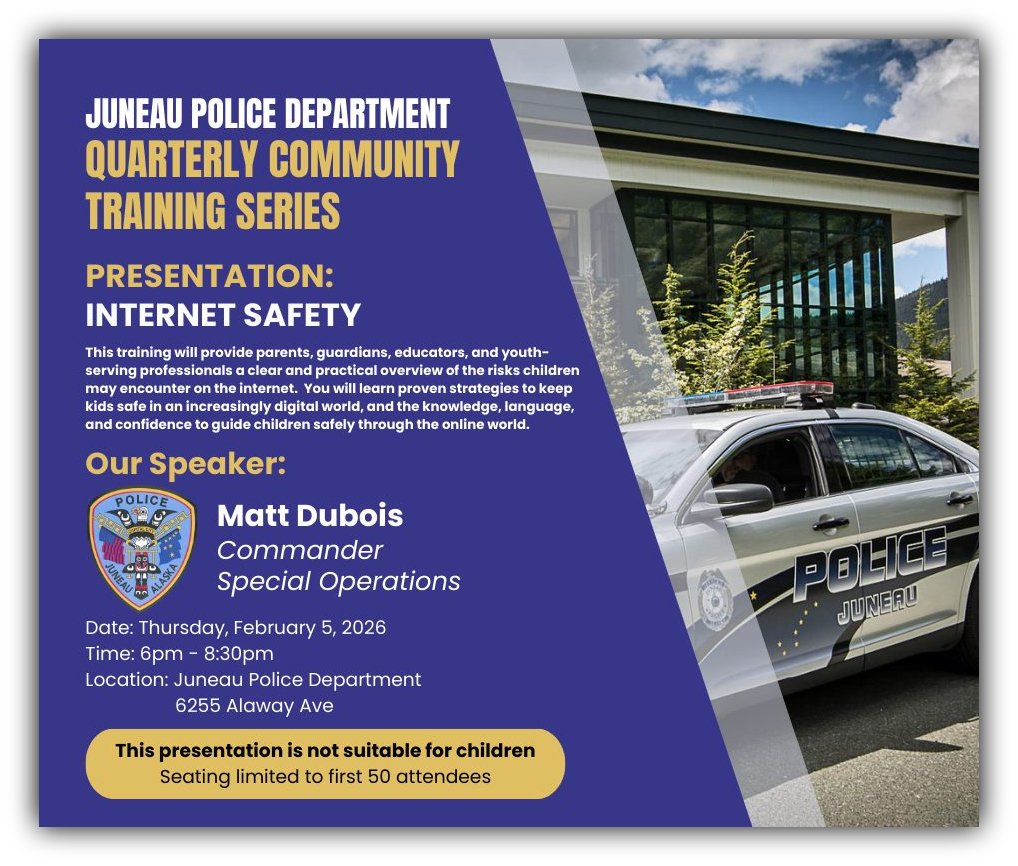 JUNEAU POLICE DEPARTMENT
QUARTERLY COMMUNITY TRAINING SERIES

PRESENTATION:
INTERNET SAFETY

This training will provide parents, guardians, educators, and youth-serving professionals a clear and practical overview of the risks children may encounter on the internet. You will learn proven strategies to keep kids safe in an increasingly digital world, and the knowledge, language, and confidence to guide children safely through the online world.

Our Speaker:

POLICE
JUNEAU ALASKA

Matt Dubois
Commander
Special Operations

Date: Thursday, February 5, 2026
Time: 6pm - 8:30pm
Location: Juneau Police Department
6255 Alaway Ave

This presentation is not suitable for children
Seating limited to first 50 attendees

POLICE
JUNEAU